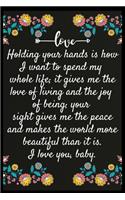 love

Holding your hands is how I want to spend my whole life; it gives me the love of living and the joy of being; your sight gives me the peace and makes the world more beautiful than it is. I love you, baby.